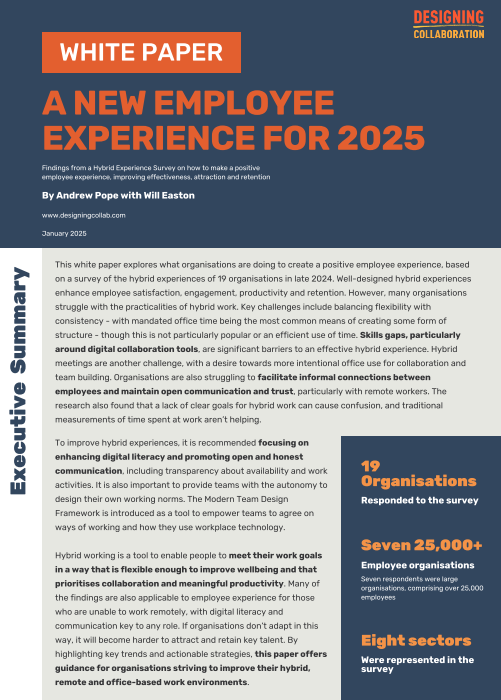 DESIGNING
COLLABORATION

WHITE PAPER

A NEW EMPLOYEE EXPERIENCE FOR 2025

Findings from a Hybrid Experience Survey on how to make a positive employee experience, improving effectiveness, attraction and retention

By Andrew Pope with Will Easton

www.designingcollab.com

January 2025

Executive Summary

This white paper explores what organisations are doing to create a positive employee experience, based on a survey of the hybrid experiences of 19 organisations in late 2024. Well-designed hybrid experiences enhance employee satisfaction, engagement, productivity and retention. However, many organisations struggle with the practicalities of hybrid work. Key challenges include balancing flexibility with consistency - with mandated office time being the most common means of creating some form of structure - though this is not particularly popular or an efficient use of time. Skills gaps, particularly around digital collaboration tools, are significant barriers to an effective hybrid experience. Hybrid meetings are another challenge, with a desire towards more intentional office use for collaboration and team building. Organisations are also struggling to facilitate informal connections between employees and maintain open communication and trust, particularly with remote workers. The research also found that a lack of clear goals for hybrid work can cause confusion, and traditional measurements of time spent at work aren't helping.

To improve hybrid experiences, it is recommended focusing on enhancing digital literacy and promoting open and honest communication, including transparency about availability and work activities. It is also important to provide teams with the autonomy to design their own working norms. The Modern Team Design Framework is introduced as a tool to empower teams to agree on ways of working and how they use workplace technology.

Hybrid working is a tool to enable people to meet their work goals in a way that is flexible enough to improve wellbeing and that prioritises collaboration and meaningful productivity. Many of the findings are also applicable to employee experience for those who are unable to work remotely, with digital literacy and communication key to any role. If organisations don't adapt in this way, it will become harder to attract and retain key talent. By highlighting key trends and actionable strategies, this paper offers guidance for organisations striving to improve their hybrid, remote and office-based work environments.

19 Organisations
Responded to the survey

Seven 25,000+
Employee organisations
Seven respondents were large organisations, comprising over 25,000 employees

Eight sectors
Were represented in the survey